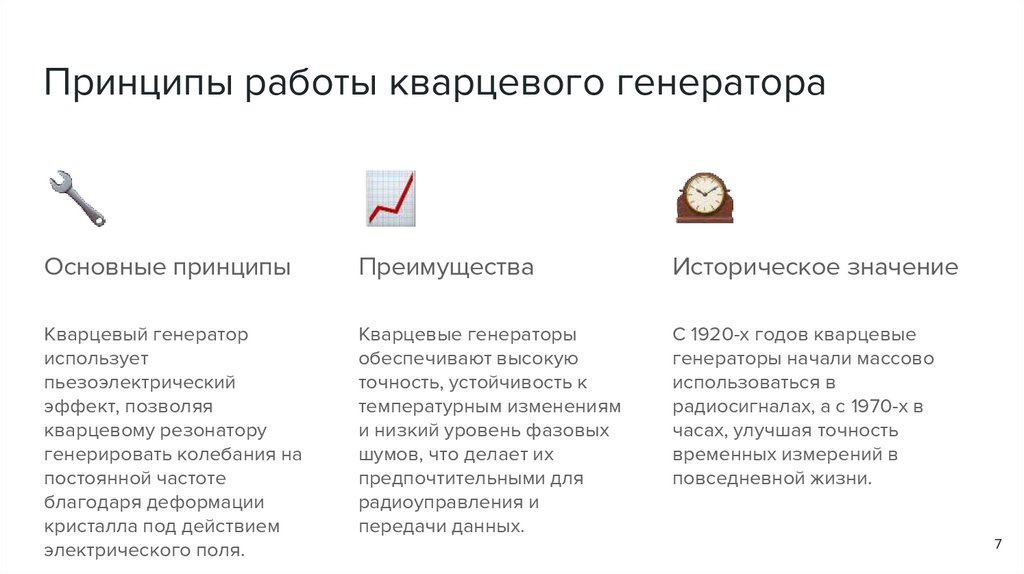 Принципы работы кварцевого генератора

Основные принципы

Кварцевый генератор использует пьезоэлектрический эффект, позволяя кварцевому резонатору генерировать колебания на постоянной частоте благодаря деформации кристалла под действием электрического поля.

Преимущества

Кварцевые генераторы обеспечивают высокую точность, устойчивость к температурным изменениям и низкий уровень фазовых шумов, что делает их предпочтительными для радиоуправления и передачи данных.

Историческое значение

С 1920-х годов кварцевые генераторы начали массово использоваться в радиосигналах, а с 1970-х в часах, улучшая точность временных измерений в повседневной жизни.

7